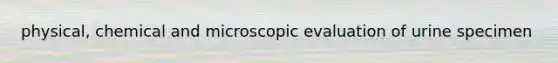 physical, chemical and microscopic evaluation of urine specimen